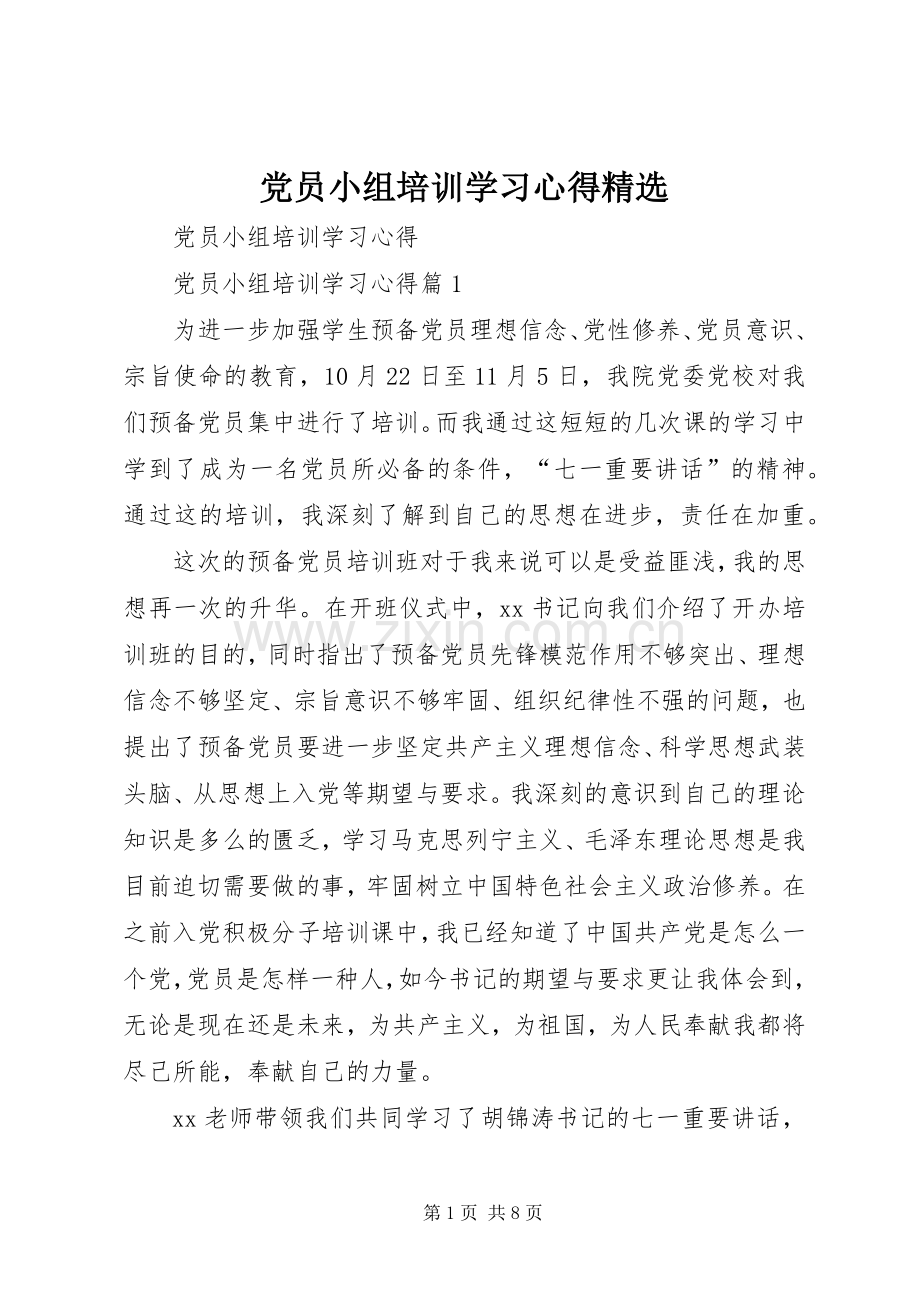 党员小组培训学习心得精选

党员小组培训学习心得

党员小组培训学习心得篇1

为进一步加强学生预备党员理想信念、党性修养、党员意识、宗旨使命的教育，10月22日至11月5日，我院党委党校对我们预备党员集中进行了培训。而我通过这短短的几次课的学习中学到了成为一名党员所必备的条件，“七一重要讲话”的精神。通过这的培训，我深刻了解到自己的思想在进步，责任在加重。

这次的预备党员培训班对于我来说可以是受益匪浅，我的思想再一次的升华。在开班仪式中，xx书记向我们介绍了开办培训班的目的，同时指出了预备党员先锋模范作用不够突出、理想信念不够坚定、宗旨意识不够牢固、组织纪律性不强的问题，也提出了预备党员要进一步坚定共产主义理想信念、科学思想武装头脑、从思想上入党等期望与要求。我深刻的意识到自己的理论知识是多么的匮乏，学习马克思列宁主义、毛泽东理论思想是我目前迫切需要做的事，牢固树立中国特色社会主义政治修养。在之前入党积极分子培训课中，我已经知道了中国共产党是怎么一个党，党员是怎样一种人，如今书记的期望与要求更让我体会到，无论是现在还是未来，为共产主义，为祖国，为人民奉献我都将尽己所能，奉献自己的力量。

xx老师带领我们共同学习了胡锦涛书记的七一重要讲话，

第1页 共8页

www.zixin.com.cn